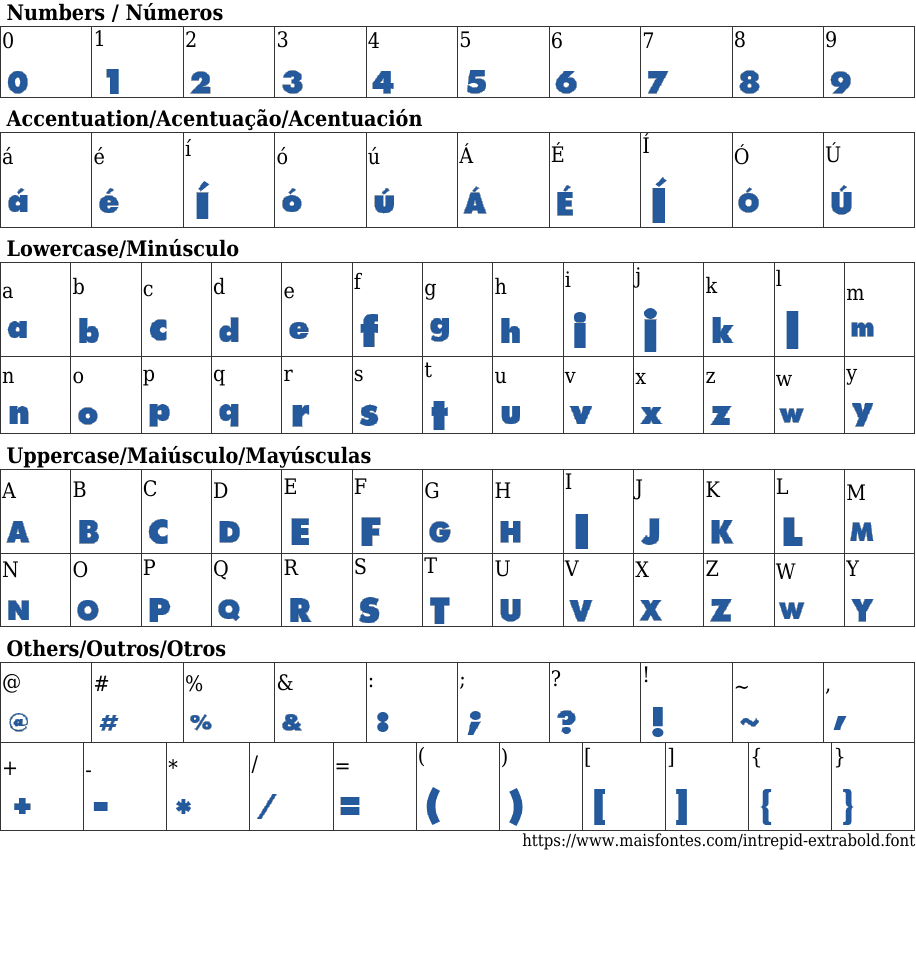 Numbers / Números

| 0 | 1 | 2 | 3 | 4 | 5 | 6 | 7 | 8 | 9 |
|---|---|---|---|---|---|---|---|---|---|
| 0 | 1 | 2 | 3 | 4 | 5 | 6 | 7 | 8 | 9 |

Accentuation/Acentuação/Acentuación

| á | é | í | ó | ú | Á | É | Í | Ó | Ú |
|---|---|---|---|---|---|---|---|---|---|
| á | é | í | ó | ú | Á | É | Í | Ó | Ú |

Lowercase/Minúsculo

| a | b | c | d | e | f | g | h | i | j | k | l | m |
|---|---|---|---|---|---|---|---|---|---|---|---|---|
| a | b | c | d | e | f | g | h | i | j | k | l | m |
| n | o | p | q | r | s | t | u | v | x | z | w | y |
| n | o | p | q | r | s | t | u | v | x | z | w | y |

Uppercase/Maiúsculo/Mayúsculas

| A | B | C | D | E | F | G | H | I | J | K | L | M |
|---|---|---|---|---|---|---|---|---|---|---|---|---|
| A | B | C | D | E | F | G | H | I | J | K | L | M |
| N | O | P | Q | R | S | T | U | V | X | Z | W | Y |
| N | O | P | Q | R | S | T | U | V | X | Z | W | Y |

Others/Outros/Otros

| @ | # | % | & | : | ; | ? | ! | ~ | , |
|---|---|---|---|---|---|---|---|---|---|
| @ | # | % | & | : | ; | ? | ! | ~ | , |

| + | - | * | / | = | ( | ) | [ | ] | { | } |
|---|---|---|---|---|---|---|---|---|---|---|
| + | - | * | / | = | ( | ) | [ | ] | { | } |

https://www.maisfontes.com/intrepid-extrabold.font